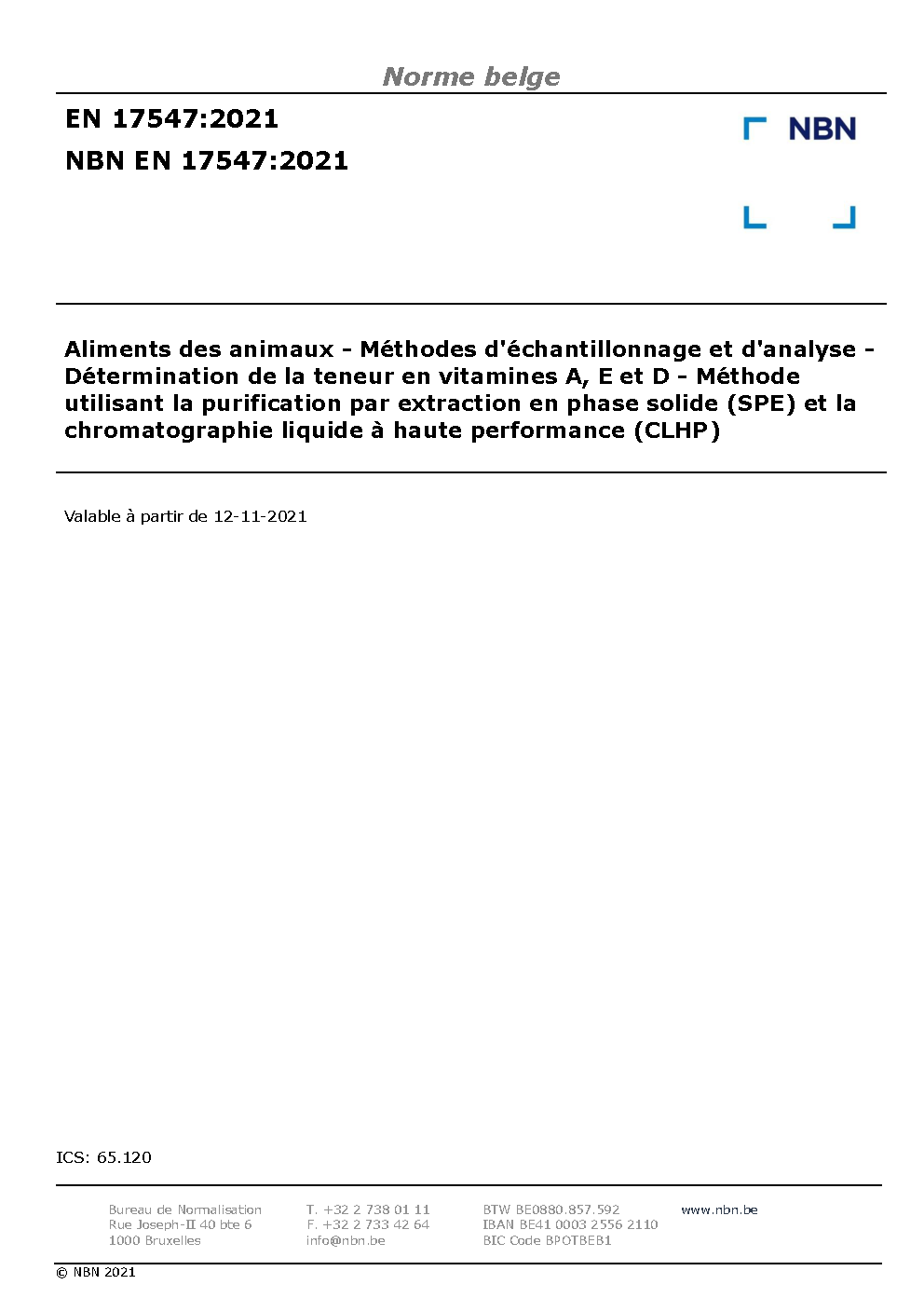 Norme belge

EN 17547:2021
NBN EN 17547:2021

NBN

Aliments des animaux - Méthodes d'échantillonnage et d'analyse - Détermination de la teneur en vitamines A, E et D - Méthode utilisant la purification par extraction en phase solide (SPE) et la chromatographie liquide à haute performance (CLHP)

Valable à partir de 12-11-2021

ICS: 65.120

Bureau de Normalisation
Rue Joseph-II 40 bte 6
1000 Bruxelles

T. +32 2 738 01 11
F. +32 2 733 42 64
info@nbn.be

BTW BE0880.857.592
IBAN BE41 0003 2556 2110
BIC Code BPOTBEB1

www.nbn.be

© NBN 2021